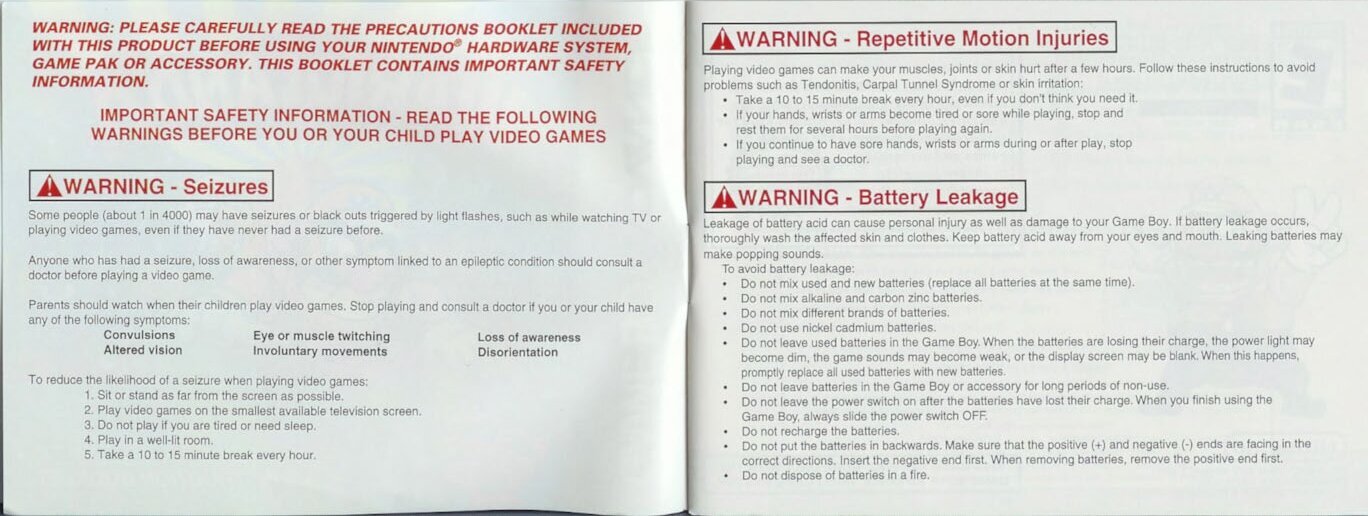 WARNING: PLEASE CAREFULLY READ THE PRECAUTIONS BOOKLET INCLUDED WITH THIS PRODUCT BEFORE USING YOUR NINTENDO® HARDWARE SYSTEM, GAME PAK OR ACCESSORY. THIS BOOKLET CONTAINS IMPORTANT SAFETY INFORMATION.

IMPORTANT SAFETY INFORMATION - READ THE FOLLOWING WARNINGS BEFORE YOU OR YOUR CHILD PLAY VIDEO GAMES

WARNING - Seizures

Some people (about 1 in 4000) may have seizures or black outs triggered by light flashes, such as while watching TV or playing video games, even if they have never had a seizure before.

Anyone who has had a seizure, loss of awareness, or other symptom linked to an epileptic condition should consult a doctor before playing a video game.

Parents should watch when their children play video games. Stop playing and consult a doctor if you or your child have any of the following symptoms:

Convulsions
Altered vision
Eye or muscle twitching
Involuntary movements
Loss of awareness
Disorientation

To reduce the likelihood of a seizure when playing video games:
1. Sit or stand as far from the screen as possible.
2. Play video games on the smallest available television screen.
3. Do not play if you are tired or need sleep.
4. Play in a well-lit room.
5. Take a 10 to 15 minute break every hour.

WARNING - Repetitive Motion Injuries

Playing video games can make your muscles, joints or skin hurt after a few hours. Follow these instructions to avoid problems such as Tendonitis, Carpal Tunnel Syndrome or skin irritation:
• Take a 10 to 15 minute break every hour, even if you don't think you need it.
• If your hands, wrists or arms become tired or sore while playing, stop and rest them for several hours before playing again.
• If you continue to have sore hands, wrists or arms during or after play, stop playing and see a doctor.

WARNING - Battery Leakage

Leakage of battery acid can cause personal injury as well as damage to your Game Boy. If battery leakage occurs, thoroughly wash the affected skin and clothes. Keep battery acid away from your eyes and mouth. Leaking batteries may make popping sounds.
To avoid battery leakage:
• Do not mix used and new batteries (replace all batteries at the same time).
• Do not mix alkaline and carbon zinc batteries.
• Do not mix different brands of batteries.
• Do not use nickel cadmium batteries.
• Do not leave used batteries in the Game Boy. When the batteries are losing their charge, the power light may become dim, the game sounds may become weak, or the display screen may be blank. When this happens, promptly replace all used batteries with new batteries.
• Do not leave batteries in the Game Boy or accessory for long periods of non-use.
• Do not leave the power switch on after the batteries have lost their charge. When you finish using the Game Boy, always slide the power switch OFF.
• Do not recharge the batteries.
• Do not put the batteries in backwards. Make sure that the positive (+) and negative (-) ends are facing in the correct directions. Insert the negative end first. When removing batteries, remove the positive end first.
• Do not dispose of batteries in a fire.